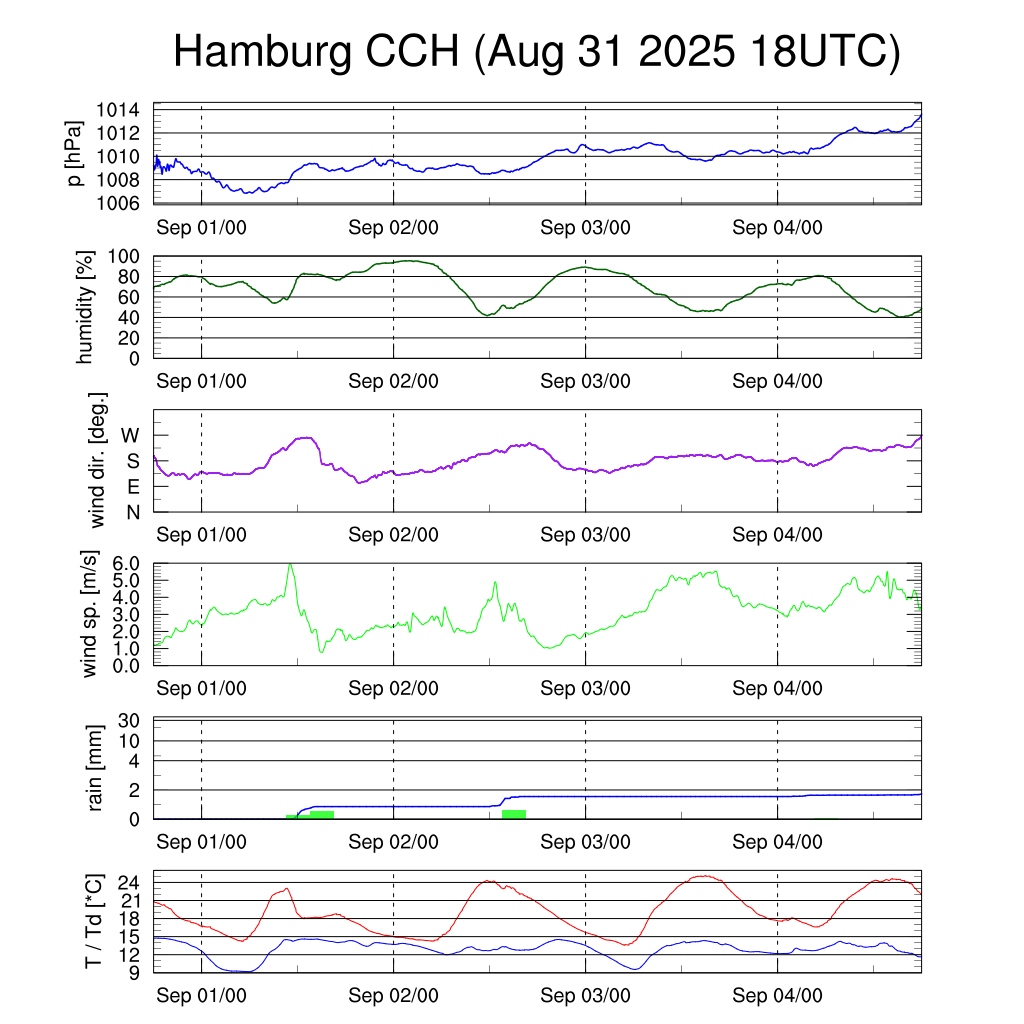 Hamburg CCH (Aug 31 2025 18UTC)

p [hPa]
1014
1012
1010
1008
1006
Sep 01/00 Sep 02/00 Sep 03/00 Sep 04/00

humidity [%]
100
80
60
40
20
0
Sep 01/00 Sep 02/00 Sep 03/00 Sep 04/00

wind dir. [deg.]
W
S
E
N
Sep 01/00 Sep 02/00 Sep 03/00 Sep 04/00

wind sp. [m/s]
6.0
5.0
4.0
3.0
2.0
1.0
0.0
Sep 01/00 Sep 02/00 Sep 03/00 Sep 04/00

rain [mm]
30
10
4
2
0
Sep 01/00 Sep 02/00 Sep 03/00 Sep 04/00

T / Td [*C]
24
21
18
15
12
9
Sep 01/00 Sep 02/00 Sep 03/00 Sep 04/00